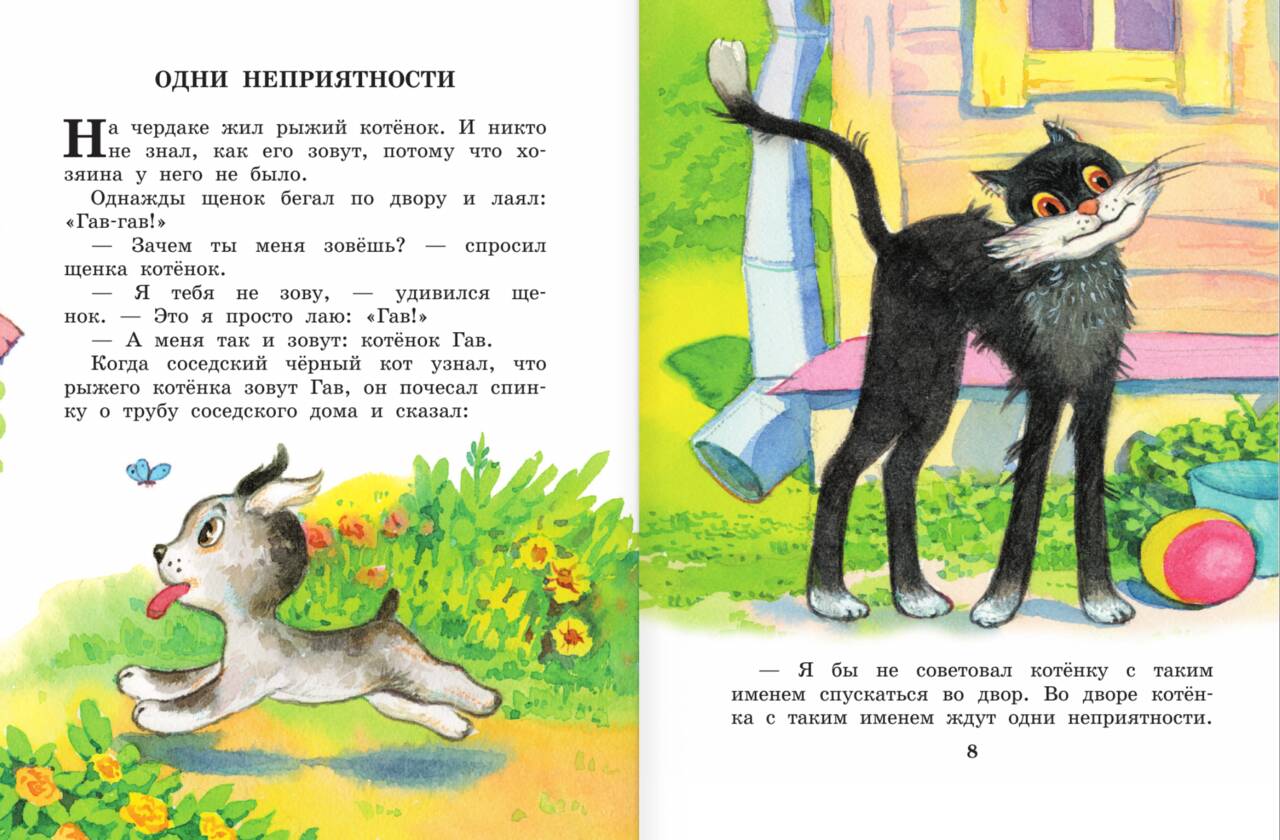 ОДНИ НЕПРИЯТНОСТИ

На чердаке жил рыжий котёнок. И никто не знал, как его зовут, потому что хозяина у него не было.

Однажды щенок бегал по двору и лаял: «Гав-гав!»

— Зачем ты меня зовёшь? — спросил щенка котёнок.

— Я тебя не зову, — удивился щенок. — Это я просто лаю: «Гав!»

— А меня так и зовут: котёнок Гав.

Когда соседский чёрный кот узнал, что рыжего котёнка зовут Гав, он почесал спинку о трубу соседского дома и сказал:

— Я бы не советовал котёнку с таким именем спускаться во двор. Во дворе котёнка с таким именем ждут одни неприятности.

8